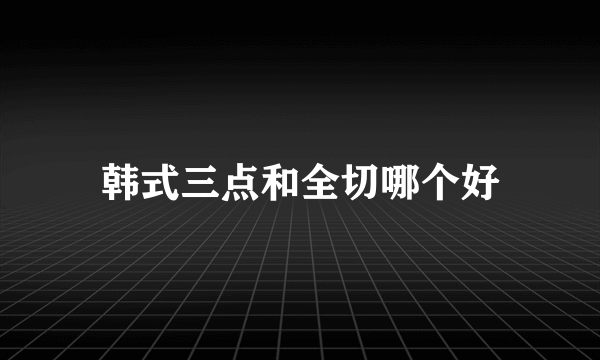 韩式三点和全切哪个好